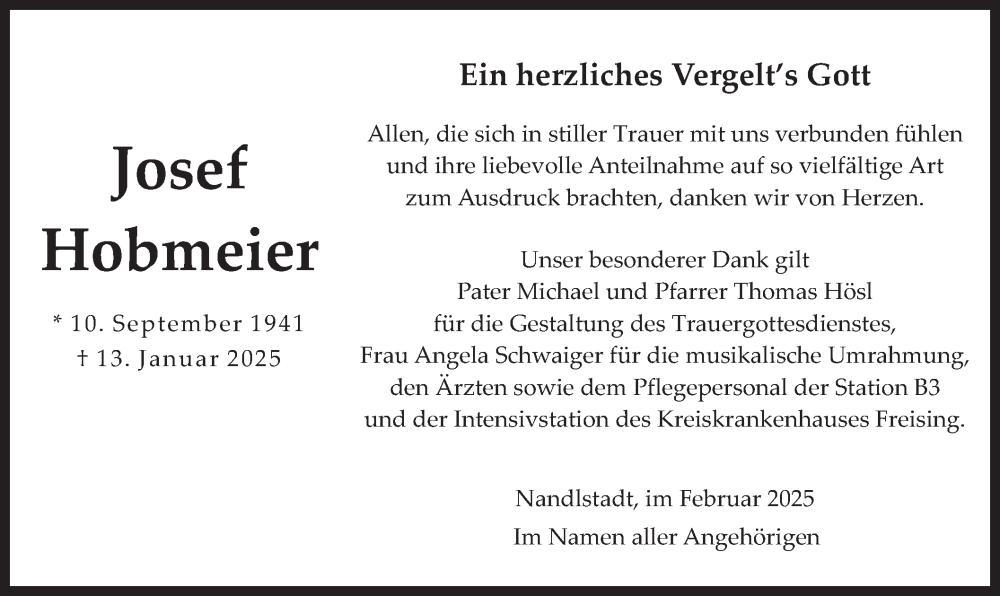 Josef
Hobmeier

* 10. September 1941
† 13. Januar 2025

Ein herzliches Vergelt's Gott

Allen, die sich in stiller Trauer mit uns verbunden fühlen und ihre liebevolle Anteilnahme auf so vielfältige Art zum Ausdruck brachten, danken wir von Herzen.

Unser besonderer Dank gilt
Pater Michael und Pfarrer Thomas Hösl
für die Gestaltung des Trauergottesdienstes,
Frau Angela Schwaiger für die musikalische Umrahmung,
den Ärzten sowie dem Pflegepersonal der Station B3
und der Intensivstation des Kreiskrankenhauses Freising.

Nandlstadt, im Februar 2025
Im Namen aller Angehörigen